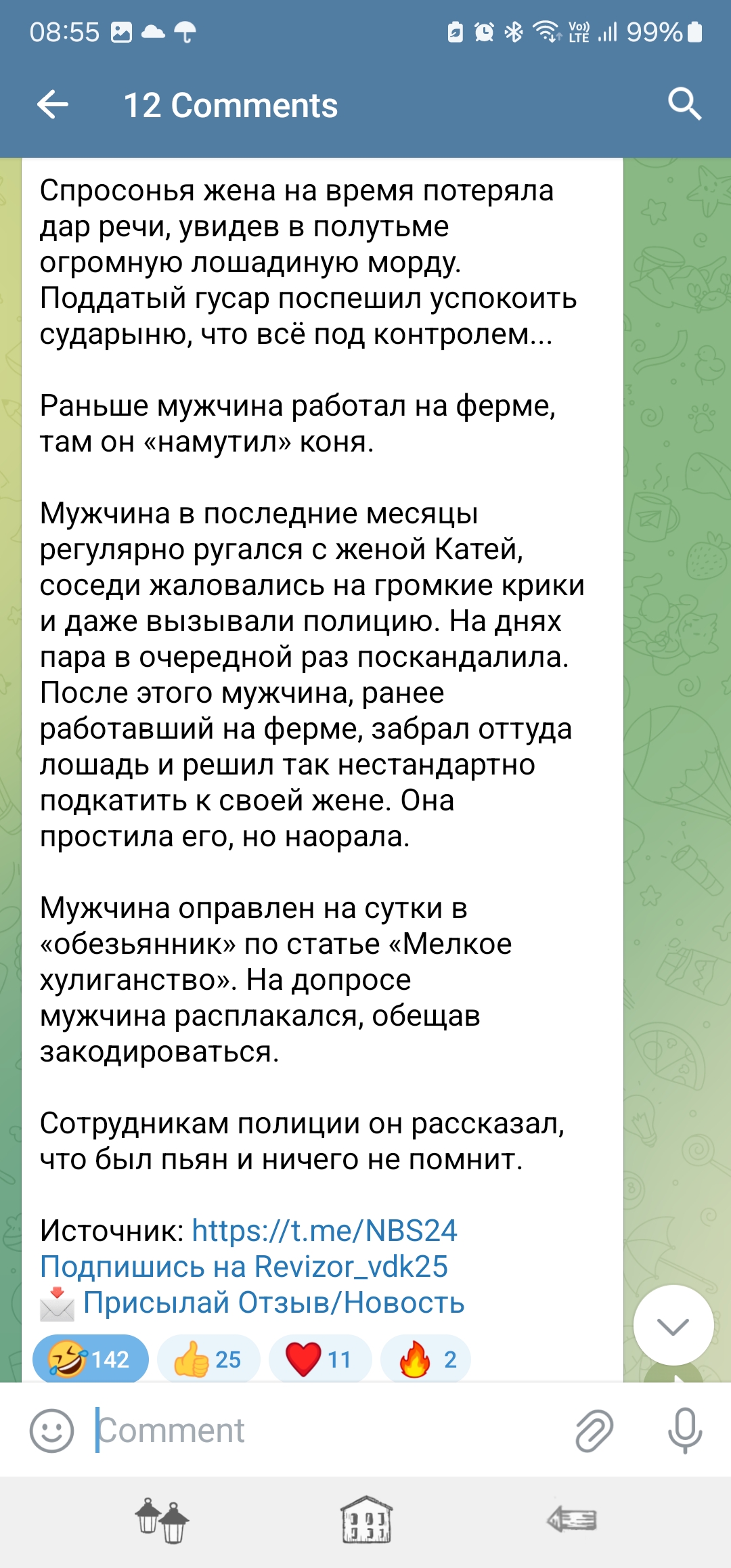 08:55 99%

12 Comments

Спросонья жена на время потеряла дар речи, увидев в полутьме огромную лошадиную морду. Поддатый гусар поспешил успокоить сударыню, что всё под контролем...

Раньше мужчина работал на ферме, там он «намутил» коня.

Мужчина в последние месяцы регулярно ругался с женой Катей, соседи жаловались на громкие крики и даже вызывали полицию. На днях пара в очередной раз поскандалила. После этого мужчина, ранее работавший на ферме, забрал оттуда лошадь и решил так нестандартно подкатить к своей жене. Она простила его, но наорала.

Мужчина оправлен на сутки в «обезьянник» по статье «Мелкое хулиганство». На допросе мужчина расплакался, обещав закодироваться.

Сотрудникам полиции он рассказал, что был пьян и ничего не помнит.

Источник: https://t.me/NBS24
Подпишись на Revizor_vdk25
Присылай Отзыв/Новость

142 25 11 2

Comment